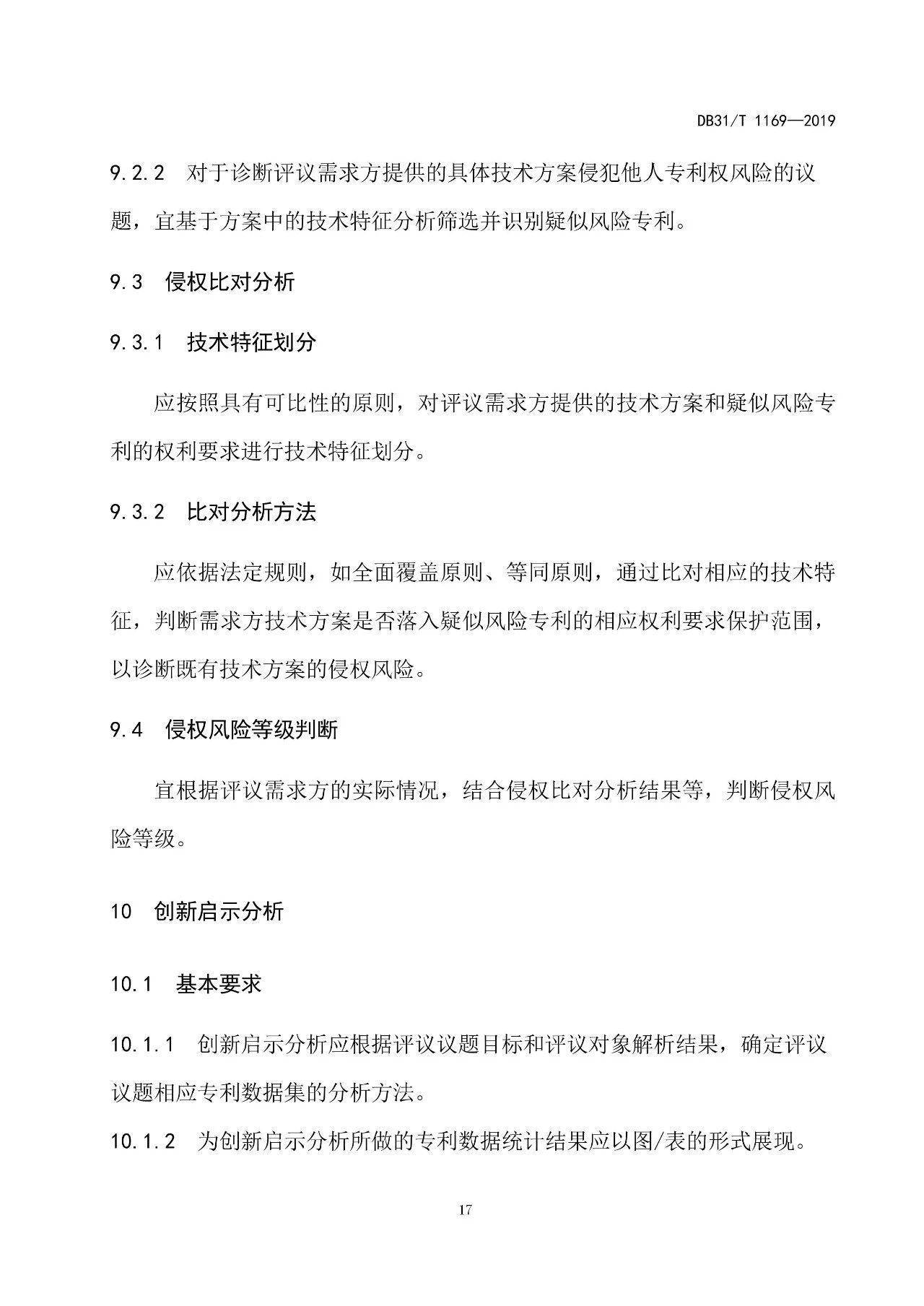 DB31/T 1169—2019

9.2.2 对于诊断评议需求方提供的具体技术方案侵犯他人专利权风险的议题，宜基于方案中的技术特征分析筛选并识别疑似风险专利。

9.3 侵权比对分析

9.3.1 技术特征划分

应按照具有可比性的原则，对评议需求方提供的技术方案和疑似风险专利的权利要求进行技术特征划分。

9.3.2 比对分析方法

应依据法定规则，如全面覆盖原则、等同原则，通过比对相应的技术特征，判断需求方技术方案是否落入疑似风险专利的相应权利要求保护范围，以诊断既有技术方案的侵权风险。

9.4 侵权风险等级判断

宜根据评议需求方的实际情况，结合侵权比对分析结果等，判断侵权风险等级。

10 创新启示分析

10.1 基本要求

10.1.1 创新启示分析应根据评议议题目标和评议对象解析结果，确定评议议题相应专利数据集的分析方法。

10.1.2 为创新启示分析所做的专利数据统计结果应以图/表的形式展现。

17